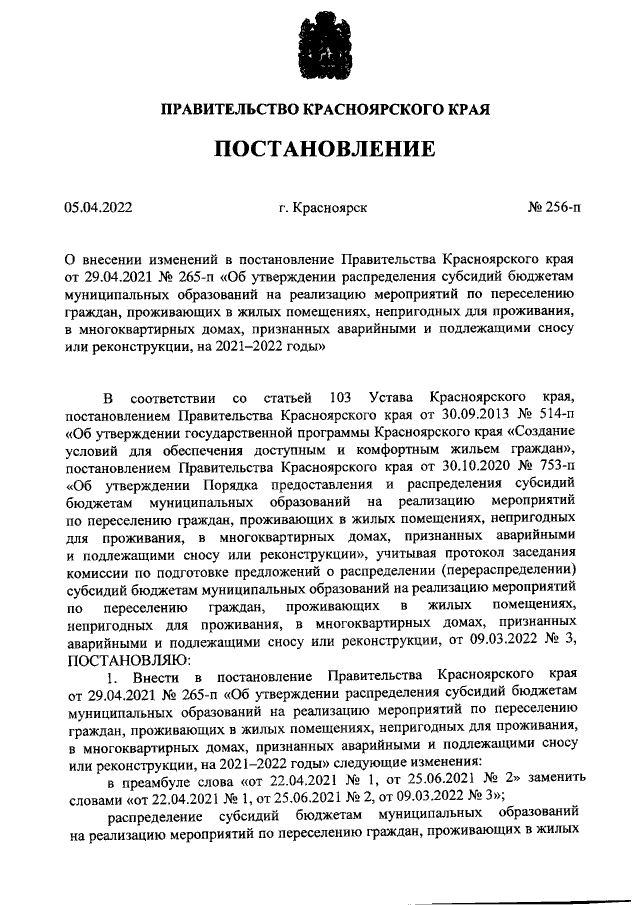 ПРАВИТЕЛЬСТВО КРАСНОЯРСКОГО КРАЯ

ПОСТАНОВЛЕНИЕ

05.04.2022 г. Красноярск № 256-п

О внесении изменений в постановление Правительства Красноярского края от 29.04.2021 № 265-п «Об утверждении распределения субсидий бюджетам муниципальных образований на реализацию мероприятий по переселению граждан, проживающих в жилых помещениях, непригодных для проживания, в многоквартирных домах, признанных аварийными и подлежащими сносу или реконструкции, на 2021–2022 годы»

В соответствии со статьей 103 Устава Красноярского края, постановлением Правительства Красноярского края от 30.09.2013 № 514-п «Об утверждении государственной программы Красноярского края «Создание условий для обеспечения доступным и комфортным жильем граждан», постановлением Правительства Красноярского края от 30.10.2020 № 753-п «Об утверждении Порядка предоставления и распределения субсидий бюджетам муниципальных образований на реализацию мероприятий по переселению граждан, проживающих в жилых помещениях, непригодных для проживания, в многоквартирных домах, признанных аварийными и подлежащими сносу или реконструкции», учитывая протокол заседания комиссии по подготовке предложений о распределении (перераспределении) субсидий бюджетам муниципальных образований на реализацию мероприятий по переселению граждан, проживающих в жилых помещениях, непригодных для проживания, в многоквартирных домах, признанных аварийными и подлежащими сносу или реконструкции, от 09.03.2022 № 3, ПОСТАНОВЛЯЮ:

1. Внести в постановление Правительства Красноярского края от 29.04.2021 № 265-п «Об утверждении распределения субсидий бюджетам муниципальных образований на реализацию мероприятий по переселению граждан, проживающих в жилых помещениях, непригодных для проживания, в многоквартирных домах, признанных аварийными и подлежащими сносу или реконструкции, на 2021–2022 годы» следующие изменения:

в преамбуле слова «от 22.04.2021 № 1, от 25.06.2021 № 2» заменить словами «от 22.04.2021 № 1, от 25.06.2021 № 2, от 09.03.2022 № 3»;

распределение субсидий бюджетам муниципальных образований на реализацию мероприятий по переселению граждан, проживающих в жилых